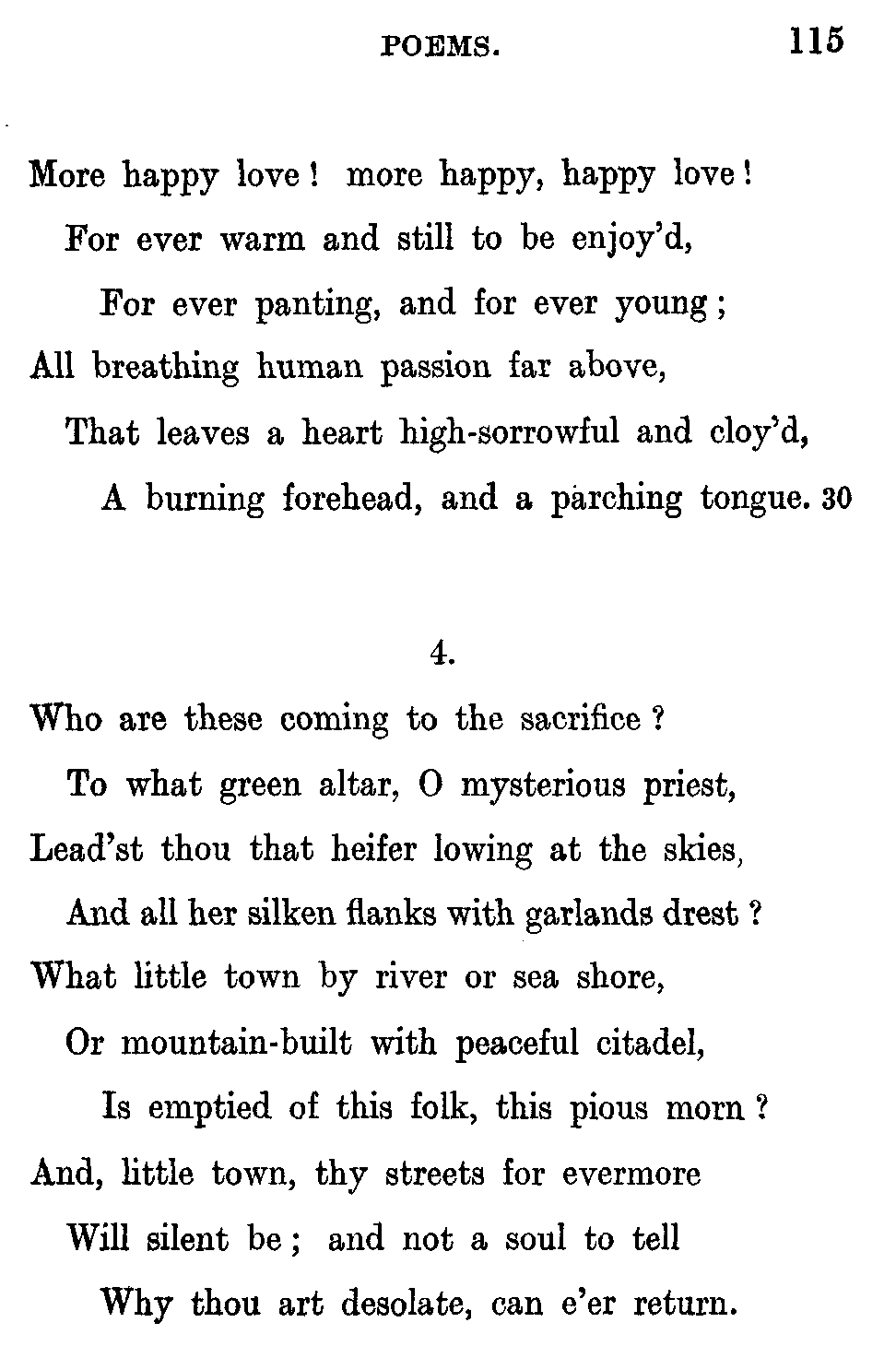 POEMS. 115

More happy love! more happy, happy love!
For ever warm and still to be enjoy'd,
For ever panting, and for ever young;
All breathing human passion far above,
That leaves a heart high-sorrowful and cloy'd,
A burning forehead, and a parching tongue. 30

4.

Who are these coming to the sacrifice?
To what green altar, O mysterious priest,
Lead'st thou that heifer lowing at the skies,
And all her silken flanks with garlands drest?
What little town by river or sea shore,
Or mountain-built with peaceful citadel,
Is emptied of this folk, this pious morn?
And, little town, thy streets for evermore
Will silent be; and not a soul to tell
Why thou art desolate, can e'er return.